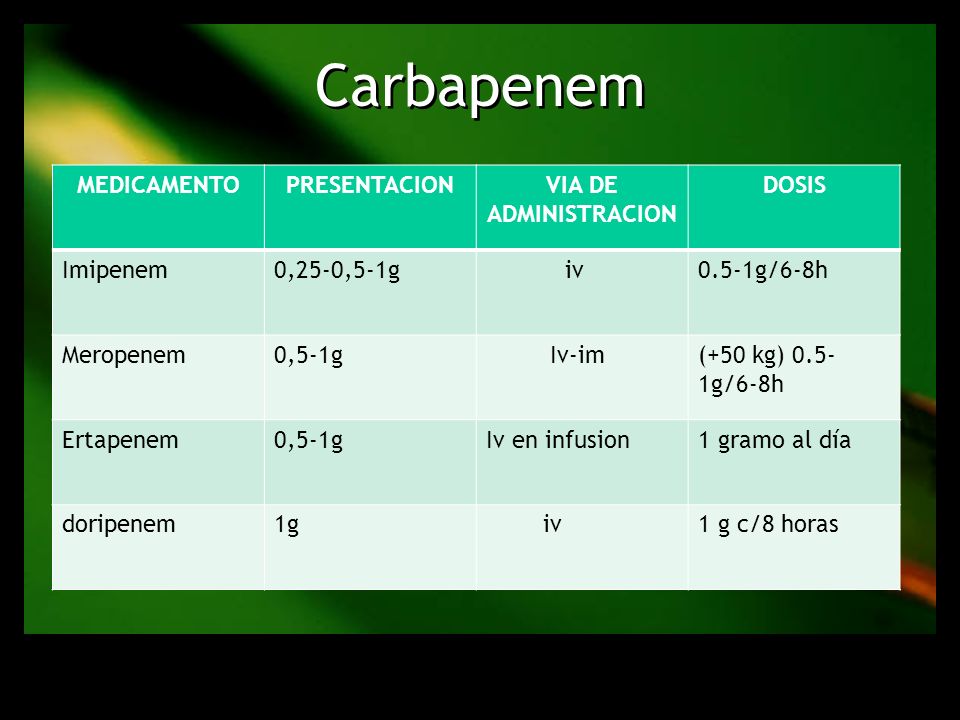 Carbapenem

| MEDICAMENTO | PRESENTACION | VIA DE ADMINISTRACION | DOSIS |
|---|---|---|---|
| Imipenem | 0,25-0,5-1g | iv | 0.5-1g/6-8h |
| Meropenem | 0,5-1g | Iv-im | (+50 kg) 0.5-1g/6-8h |
| Ertapenem | 0,5-1g | Iv en infusion | 1 gramo al día |
| doripenem | 1g | iv | 1 g c/8 horas |